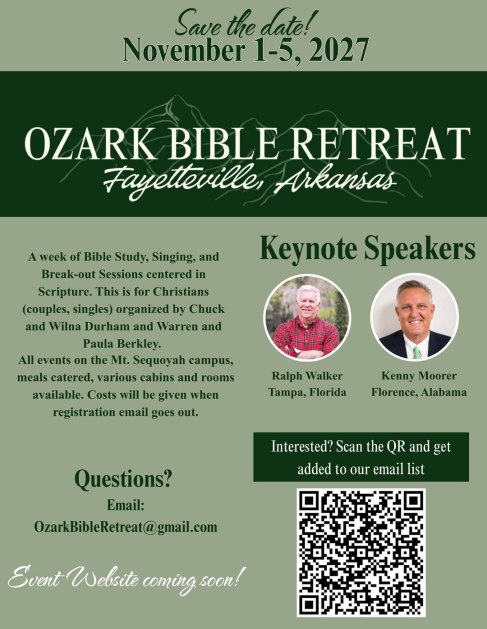 Save the date!
November 1-5, 2027

OZARK BIBLE RETREAT
Fayetteville, Arkansas

A week of Bible Study, Singing, and Break-out Sessions centered in Scripture. This is for Christians (couples, singles) organized by Chuck and Wilna Durham and Warren and Paula Berkley.
All events on the Mt. Sequoyah campus, meals catered, various cabins and rooms available. Costs will be given when registration email goes out.

Questions?
Email:
OzarkBibleRetreat@gmail.com

Event Website coming soon!

Keynote Speakers

Ralph Walker
Tampa, Florida

Kenny Moorer
Florence, Alabama

Interested? Scan the QR and get added to our email list